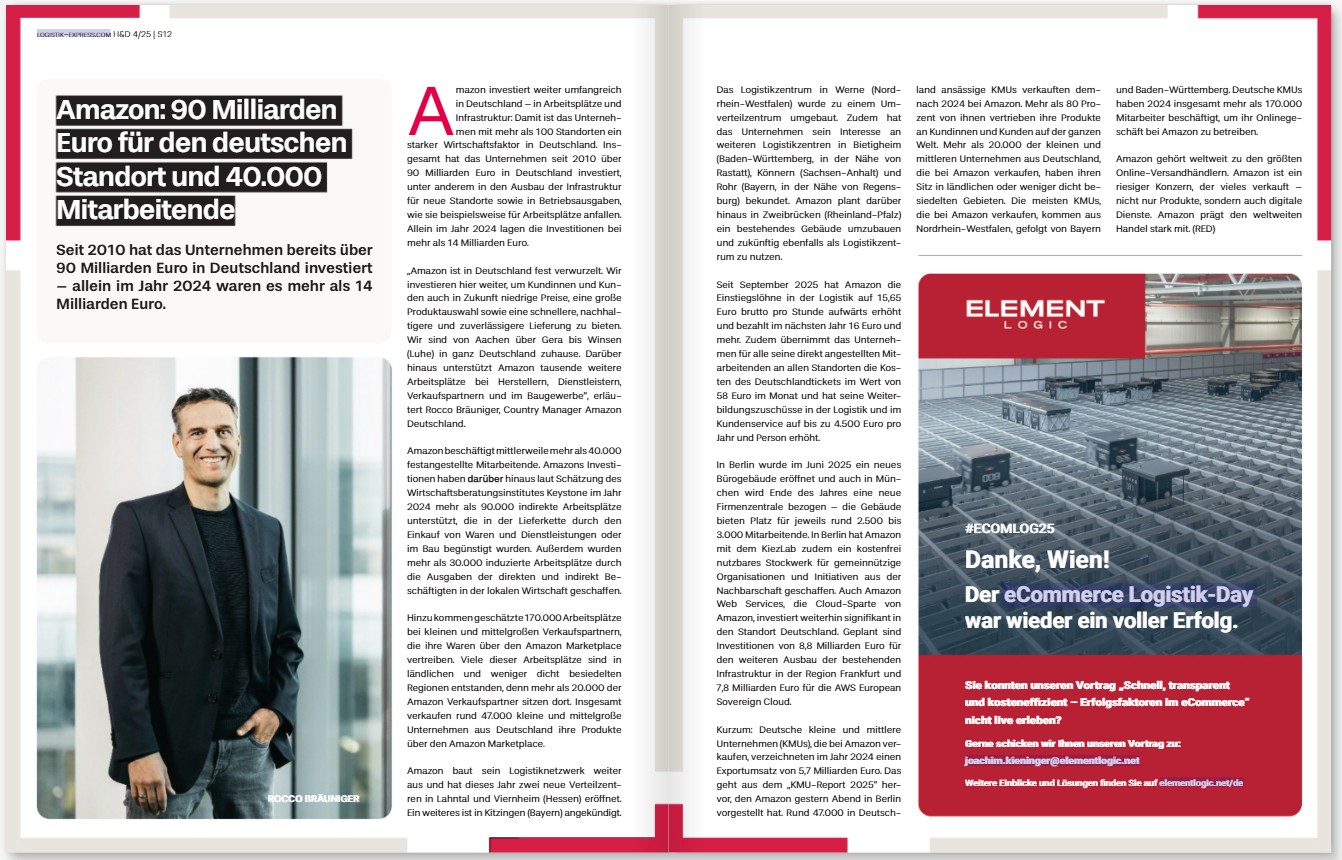 LOGISTIK-EXPRESS.COM H&D 4/25 | S12

Amazon: 90 Milliarden Euro für den deutschen Standort und 40.000 Mitarbeitende

Seit 2010 hat das Unternehmen bereits über 90 Milliarden Euro in Deutschland investiert – allein im Jahr 2024 waren es mehr als 14 Milliarden Euro.

ROCCO BRÄUNIGER

Amazon investiert weiter umfangreich in Deutschland – in Arbeitsplätze und Infrastruktur: Damit ist das Unternehmen mit mehr als 100 Standorten ein starker Wirtschaftsfaktor in Deutschland. Insgesamt hat das Unternehmen seit 2010 über 90 Milliarden Euro in Deutschland investiert, unter anderem in den Ausbau der Infrastruktur für neue Standorte sowie in Betriebsausgaben, wie sie beispielsweise für Arbeitsplätze anfallen. Allein im Jahr 2024 lagen die Investitionen bei mehr als 14 Milliarden Euro.

„Amazon ist in Deutschland fest verwurzelt. Wir investieren hier weiter, um Kundinnen und Kunden auch in Zukunft niedrige Preise, eine große Produktauswahl sowie eine schnellere, nachhaltigere und zuverlässigere Lieferung zu bieten. Wir sind von Aachen über Gera bis Winsen (Luhe) in ganz Deutschland zuhause. Darüber hinaus unterstützt Amazon tausende weitere Arbeitsplätze bei Herstellern, Dienstleistern, Verkaufspartnern und im Baugewerbe", erläutert Rocco Bräuniger, Country Manager Amazon Deutschland.

Amazon beschäftigt mittlerweile mehr als 40.000 festangestellte Mitarbeitende. Amazons Investitionen haben darüber hinaus laut Schätzung des Wirtschaftsberatungsinstitutes Keystone im Jahr 2024 mehr als 90.000 indirekte Arbeitsplätze unterstützt, die in der Lieferkette durch den Einkauf von Waren und Dienstleistungen oder im Bau begünstigt wurden. Außerdem wurden mehr als 30.000 induzierte Arbeitsplätze durch die Ausgaben der direkten und indirekt Beschäftigten in der lokalen Wirtschaft geschaffen.

Hinzu kommen geschätzte 170.000 Arbeitsplätze bei kleinen und mittelgroßen Verkaufspartnern, die ihre Waren über den Amazon Marketplace vertreiben. Viele dieser Arbeitsplätze sind in ländlichen und weniger dicht besiedelten Regionen entstanden, denn mehr als 20.000 der Amazon Verkaufspartner sitzen dort. Insgesamt verkaufen rund 47.000 kleine und mittelgroße Unternehmen aus Deutschland ihre Produkte über den Amazon Marketplace.

Amazon baut sein Logistiknetzwerk weiter aus und hat dieses Jahr zwei neue Verteilzentren in Lahntal und Viernheim (Hessen) eröffnet. Ein weiteres ist in Kitzingen (Bayern) angekündigt.

Das Logistikzentrum in Werne (Nordrhein-Westfalen) wurde zu einem Umverteilzentrum umgebaut. Zudem hat das Unternehmen sein Interesse an weiteren Logistikzentren in Bietigheim (Baden-Württemberg, in der Nähe von Rastatt), Könnern (Sachsen-Anhalt) und Rohr (Bayern, in der Nähe von Regensburg) bekundet. Amazon plant darüber hinaus in Zweibrücken (Rheinland-Pfalz) ein bestehendes Gebäude umzubauen und zukünftig ebenfalls als Logistikzentrum zu nutzen.

Seit September 2025 hat Amazon die Einstiegslöhne in der Logistik auf 15,65 Euro brutto pro Stunde aufwärts erhöht und bezahlt im nächsten Jahr 16 Euro und mehr. Zudem übernimmt das Unternehmen für alle seine direkt angestellten Mitarbeitenden an allen Standorten die Kosten des Deutschlandtickets im Wert von 58 Euro im Monat und hat seine Weiterbildungszuschüsse in der Logistik und im Kundenservice auf bis zu 4.500 Euro pro Jahr und Person erhöht.

In Berlin wurde im Juni 2025 ein neues Bürogebäude eröffnet und auch in München wird Ende des Jahres eine neue Firmenzentrale bezogen – die Gebäude bieten Platz für jeweils rund 2.500 bis 3.000 Mitarbeitende. In Berlin hat Amazon mit dem KiezLab zudem ein kostenfrei nutzbares Stockwerk für gemeinnützige Organisationen und Initiativen aus der Nachbarschaft geschaffen. Auch Amazon Web Services, die Cloud-Sparte von Amazon, investiert weiterhin signifikant in den Standort Deutschland. Geplant sind Investitionen von 8,8 Milliarden Euro für den weiteren Ausbau der bestehenden Infrastruktur in der Region Frankfurt und 7,8 Milliarden Euro für die AWS European Sovereign Cloud.

Kurzum: Deutsche kleine und mittlere Unternehmen (KMUs), die bei Amazon verkaufen, verzeichneten im Jahr 2024 einen Exportumsatz von 5,7 Milliarden Euro. Das geht aus dem „KMU-Report 2025" hervor, den Amazon gestern Abend in Berlin vorgestellt hat. Rund 47.000 in Deutschland ansässige KMUs verkauften demnach 2024 bei Amazon. Mehr als 80 Prozent von ihnen vertrieben ihre Produkte an Kundinnen und Kunden auf der ganzen Welt. Mehr als 20.000 der kleinen und mittleren Unternehmen aus Deutschland, die bei Amazon verkaufen, haben ihren Sitz in ländlichen oder weniger dicht besiedelten Gebieten. Die meisten KMUs, die bei Amazon verkaufen, kommen aus Nordrhein-Westfalen, gefolgt von Bayern und Baden-Württemberg. Deutsche KMUs haben 2024 insgesamt mehr als 170.000 Mitarbeiter beschäftigt, um ihr Onlinegeschäft bei Amazon zu betreiben.

Amazon gehört weltweit zu den größten Online-Versandhändlern. Amazon ist ein riesiger Konzern, der vieles verkauft – nicht nur Produkte, sondern auch digitale Dienste. Amazon prägt den weltweiten Handel stark mit. (RED)

ELEMENT LOGIC

#ECOMLOG25
Danke, Wien!
Der eCommerce Logistik-Day war wieder ein voller Erfolg.

Sie konnten unseren Vortrag „Schnell, transparent und kosteneffizient – Erfolgsfaktoren im eCommerce" nicht live erleben?

Gerne schicken wir Ihnen unseren Vortrag zu: joachim.kieninger@elementlogic.net

Weitere Einblicke und Lösungen finden Sie auf elementlogic.net/de